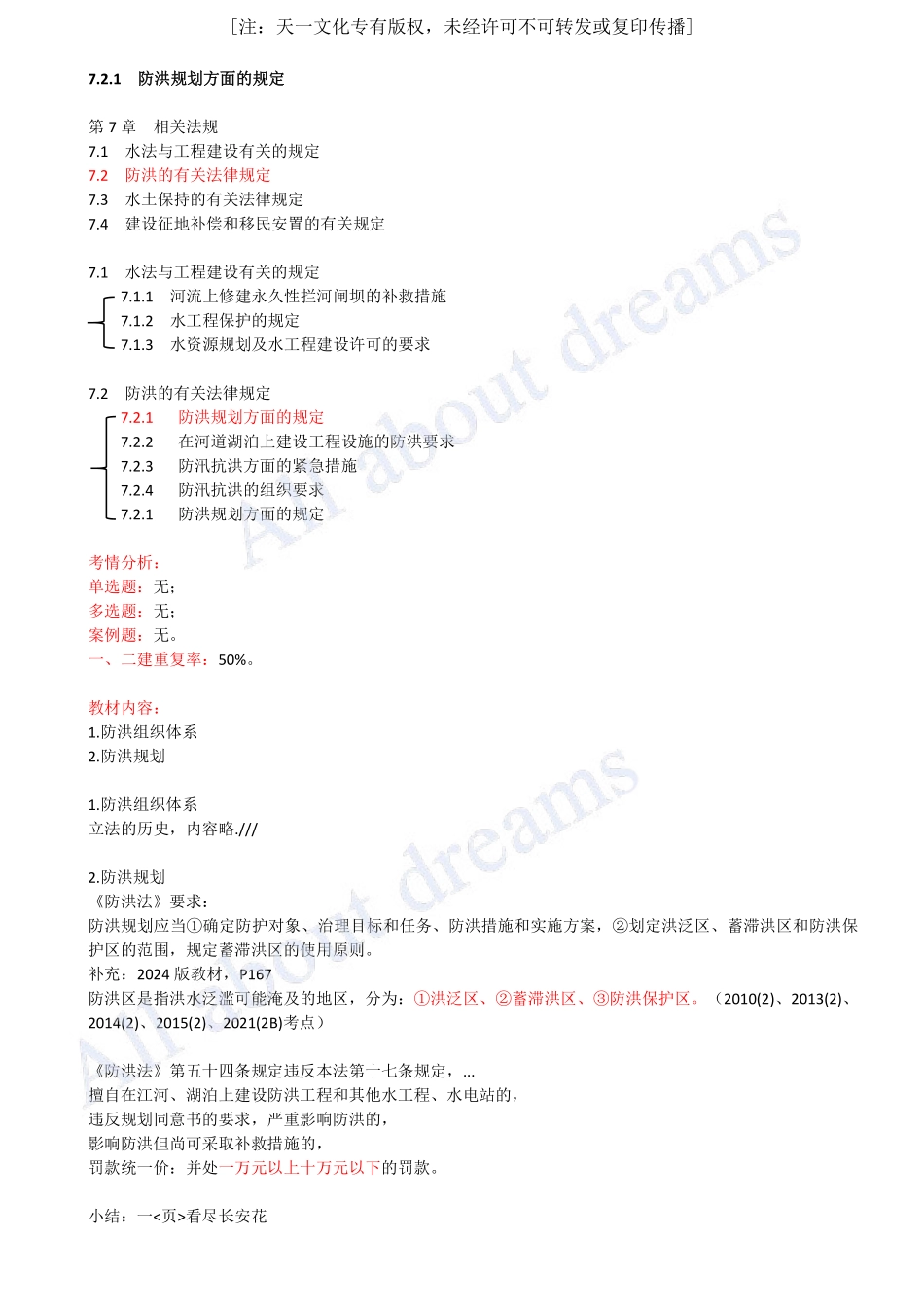 [注：天一文化专有版权，未经许可不可转发或复印传播]

7.2.1 防洪规划方面的规定

第 7 章 相关法规
7.1 水法与工程建设有关的规定
7.2 防洪的有关法律规定
7.3 水土保持的有关法律规定
7.4 建设征地补偿和移民安置的有关规定

7.1 水法与工程建设有关的规定
7.1.1 河流上修建永久性拦河闸坝的补救措施
7.1.2 水工程保护的规定
7.1.3 水资源规划及水工程建设许可的要求

7.2 防洪的有关法律规定
7.2.1 防洪规划方面的规定
7.2.2 在河道湖泊上建设工程设施的防洪要求
7.2.3 防汛抗洪方面的紧急措施
7.2.4 防汛抗洪的组织要求
7.2.1 防洪规划方面的规定

考情分析：
单选题：无；
多选题：无；
案例题：无。
一、二建重复率：50%。

教材内容：
1.防洪组织体系
2.防洪规划

1.防洪组织体系
立法的历史，内容略.///

2.防洪规划
《防洪法》要求：
防洪规划应当①确定防护对象、治理目标和任务、防洪措施和实施方案，②划定洪泛区、蓄滞洪区和防洪保护区的范围，规定蓄滞洪区的使用原则。
补充：2024 版教材，P167
防洪区是指洪水泛滥可能淹及的地区，分为：①洪泛区、②蓄滞洪区、③防洪保护区。（2010(2)、2013(2)、2014(2)、2015(2)、2021(2B)考点）

《防洪法》第五十四条规定违反本法第十七条规定，...
擅自在江河、湖泊上建设防洪工程和其他水工程、水电站的，
违反规划同意书的要求，严重影响防洪的，
影响防洪但尚可采取补救措施的，
罚款统一价：并处一万元以上十万元以下的罚款。

小结：一<页>看尽长安花

All about dreams
All about dreams